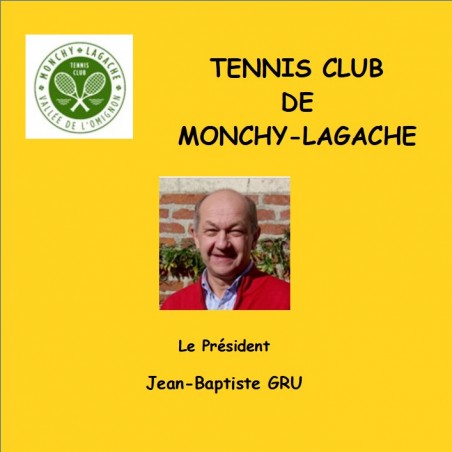 MONCHY LAGACHE
TENNIS CLUB
VALLÉE DE L'OMIGNON

TENNIS CLUB
DE
MONCHY-LAGACHE

Le Président

Jean-Baptiste GRU